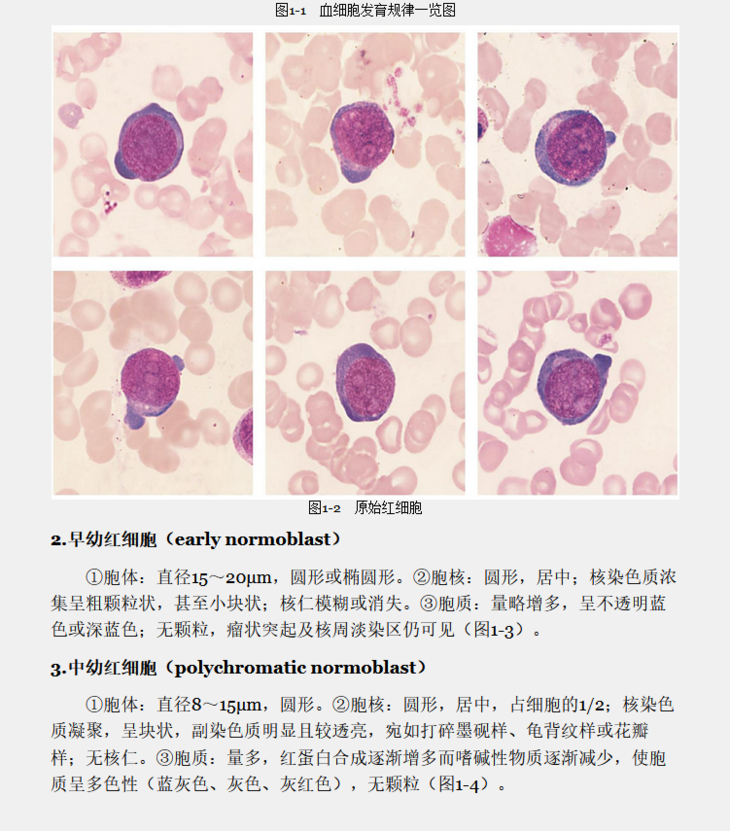 图1-1 血细胞发育规律一览图

图1-2 原始红细胞

2.早幼红细胞（early normoblast）

①胞体：直径15～20μm，圆形或椭圆形。②胞核：圆形，居中；核染色质浓集呈粗颗粒状，甚至小块状；核仁模糊或消失。③胞质：量略增多，呈不透明蓝色或深蓝色；无颗粒，瘤状突起及核周淡染区仍可见（图1-3）。

3.中幼红细胞（polychromatic normoblast）

①胞体：直径8～15μm，圆形。②胞核：圆形，居中，占细胞的1/2；核染色质凝聚，呈块状，副染色质明显且较透亮，宛如打碎墨砚样、龟背纹样或花瓣样；无核仁。③胞质：量多，红蛋白合成逐渐增多而嗜碱性物质逐渐减少，使胞质呈多色性（蓝灰色、灰色、灰红色），无颗粒（图1-4）。